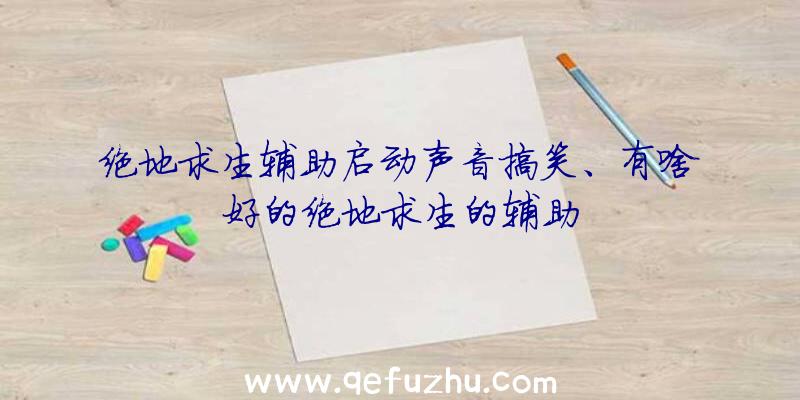 绝地求生辅助启动声音搞笑、有啥好的绝地求生的辅助

www.qefuzhu.com